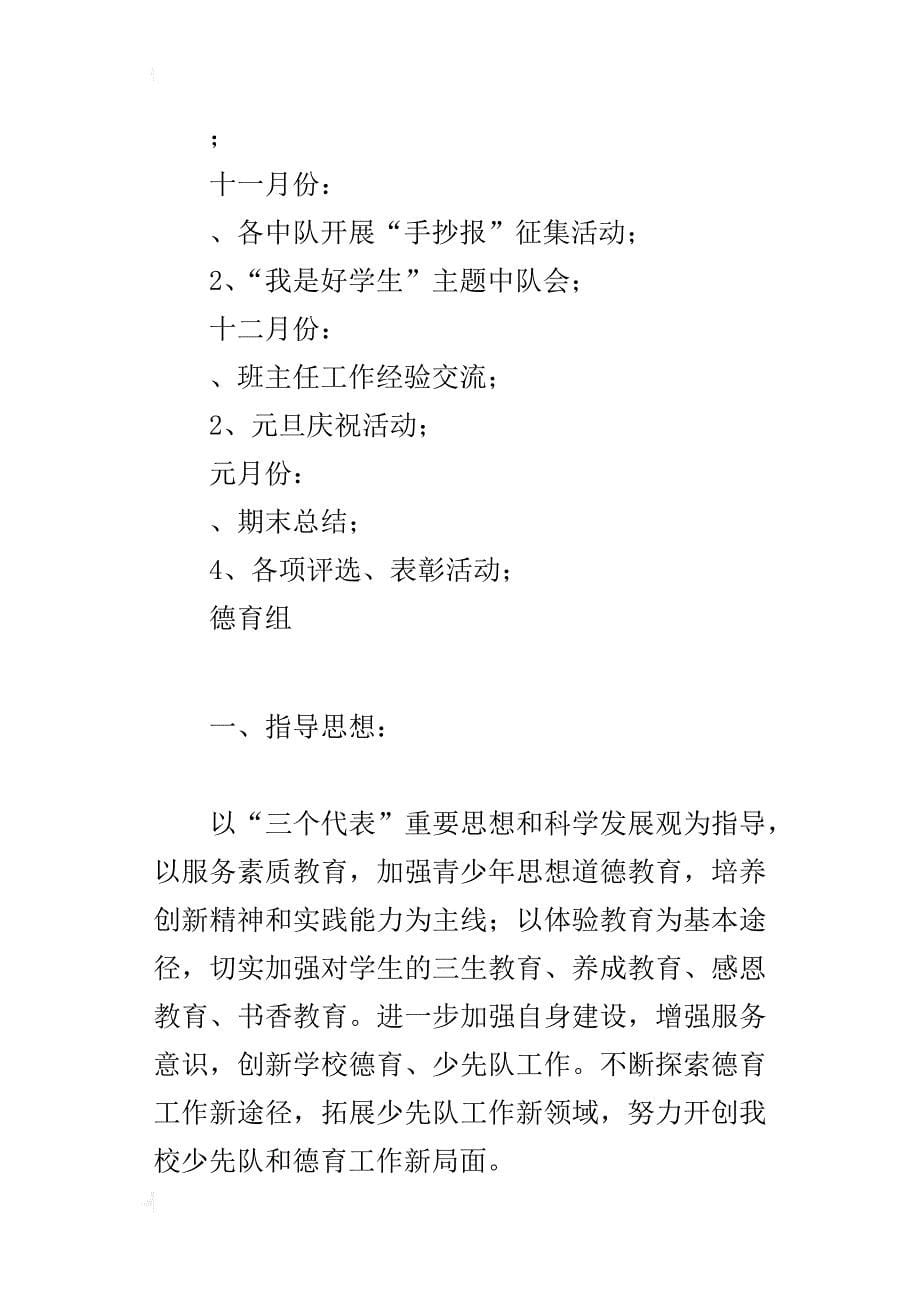 ；

十一月份：

、各中队开展“手抄报”征集活动；

2、“我是好学生”主题中队会；

十二月份：

、班主任工作经验交流；

2、元旦庆祝活动；

元月份：

、期末总结；

4、各项评选、表彰活动；

德育组

一、指导思想：

以“三个代表”重要思想和科学发展观为指导，以服务素质教育，加强青少年思想道德教育，培养创新精神和实践能力为主线；以体验教育为基本途径，切实加强对学生的三生教育、养成教育、感恩教育、书香教育。进一步加强自身建设，增强服务意识，创新学校德育、少先队工作。不断探索德育工作新途径，拓展少先队工作新领域，努力开创我校少先队和德育工作新局面。